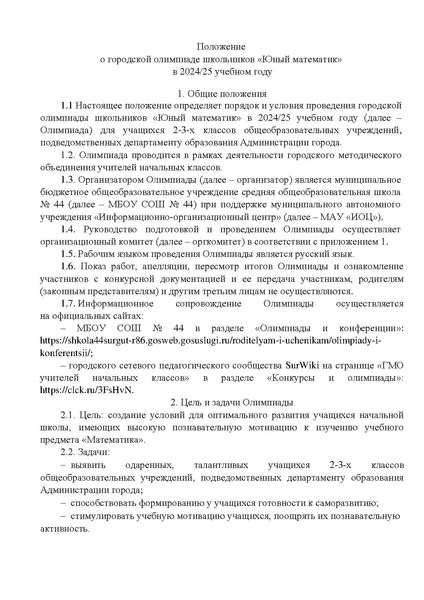 Положение
о городской олимпиаде школьников «Юный математик»
в 2024/25 учебном году

1. Общие положения

1.1 Настоящее положение определяет порядок и условия проведения городской олимпиады школьников «Юный математик» в 2024/25 учебном году (далее – Олимпиада) для учащихся 2-3-х классов общеобразовательных учреждений, подведомственных департаменту образования Администрации города.

1.2. Олимпиада проводится в рамках деятельности городского методического объединения учителей начальных классов.

1.3. Организатором Олимпиады (далее – организатор) является муниципальное бюджетное общеобразовательное учреждение средняя общеобразовательная школа № 44 (далее – МБОУ СОШ № 44) при поддержке муниципального автономного учреждения «Информационно-организационный центр» (далее – МАУ «ИОЦ»).

1.4. Руководство подготовкой и проведением Олимпиады осуществляет организационный комитет (далее – оргкомитет) в соответствии с приложением 1.

1.5. Рабочим языком проведения Олимпиады является русский язык.

1.6. Показ работ, апелляции, пересмотр итогов Олимпиады и ознакомление участников с конкурсной документацией и ее передача участникам, родителям (законным представителям) и другим третьим лицам не осуществляются.

1.7. Информационное сопровождение Олимпиады осуществляется на официальных сайтах:

– МБОУ СОШ № 44 в разделе «Олимпиады и конференции»: https://shkola44surgut-r86.gosweb.gosuslugi.ru/roditelyam-i-uchenikam/olimpiady-i-konferentsii/;

– городского сетевого педагогического сообщества SurWiki на странице «ГМО учителей начальных классов» в разделе «Конкурсы и олимпиады»: https://clck.ru/3FsHvN.

2. Цель и задачи Олимпиады

2.1. Цель: создание условий для оптимального развития учащихся начальной школы, имеющих высокую познавательную мотивацию к изучению учебного предмета «Математика».

2.2. Задачи:

– выявить одаренных, талантливых учащихся 2-3-х классов общеобразовательных учреждений, подведомственных департаменту образования Администрации города;

– способствовать формированию у учащихся готовности к саморазвитию;

– стимулировать учебную мотивацию учащихся, поощрять их познавательную активность.